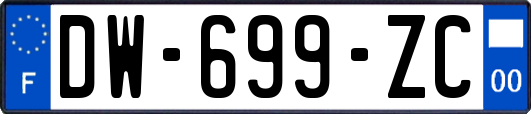 F
DW-699-ZC
00